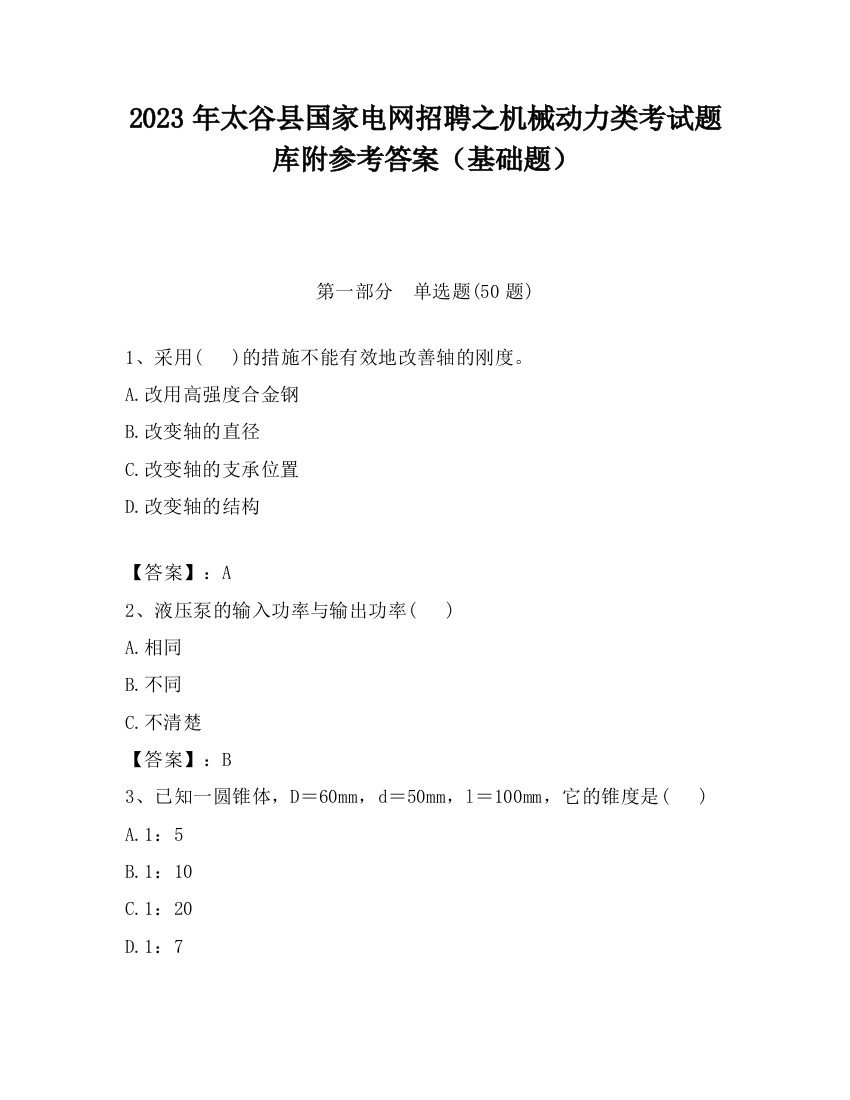 2023 年太谷县国家电网招聘之机械动力类考试题库附参考答案（基础题）

第一部分　单选题(50 题)

1、采用(　)的措施不能有效地改善轴的刚度。

A.改用高强度合金钢

B.改变轴的直径

C.改变轴的支承位置

D.改变轴的结构

【答案】：A

2、液压泵的输入功率与输出功率(　)

A.相同

B.不同

C.不清楚

【答案】：B

3、已知一圆锥体，D＝60mm，d＝50mm，l＝100mm，它的锥度是(　)

A.1：5

B.1：10

C.1：20

D.1：7